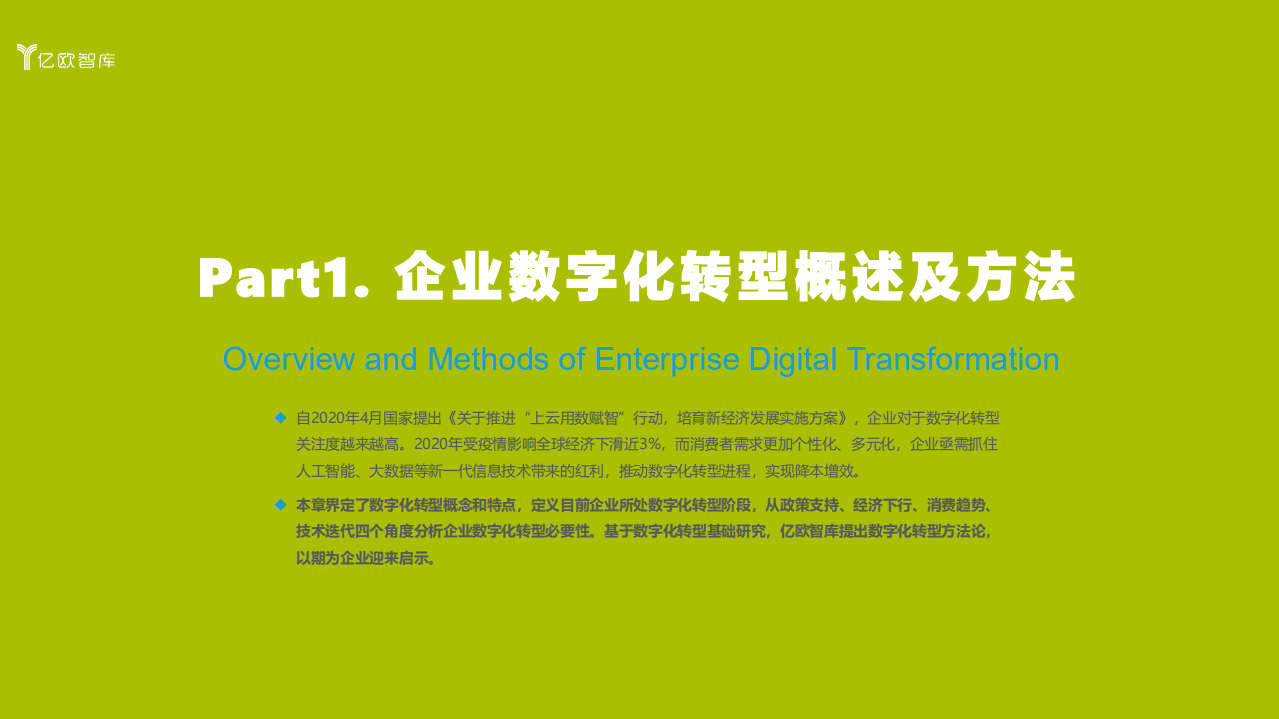 亿欧智库

Part1. 企业数字化转型概述及方法

Overview and Methods of Enterprise Digital Transformation

◆ 自2020年4月国家提出《关于推进“上云用数赋智”行动，培育新经济发展实施方案》，企业对于数字化转型关注度越来越高。2020年受疫情影响全球经济下滑近3%，而消费者需求更加个性化、多元化，企业亟需抓住人工智能、大数据等新一代信息技术带来的红利，推动数字化转型进程，实现降本增效。

◆ 本章界定了数字化转型概念和特点，定义目前企业所处数字化转型阶段，从政策支持、经济下行、消费趋势、技术迭代四个角度分析企业数字化转型必要性。基于数字化转型基础研究，亿欧智库提出数字化转型方法论，以期为企业迎来启示。